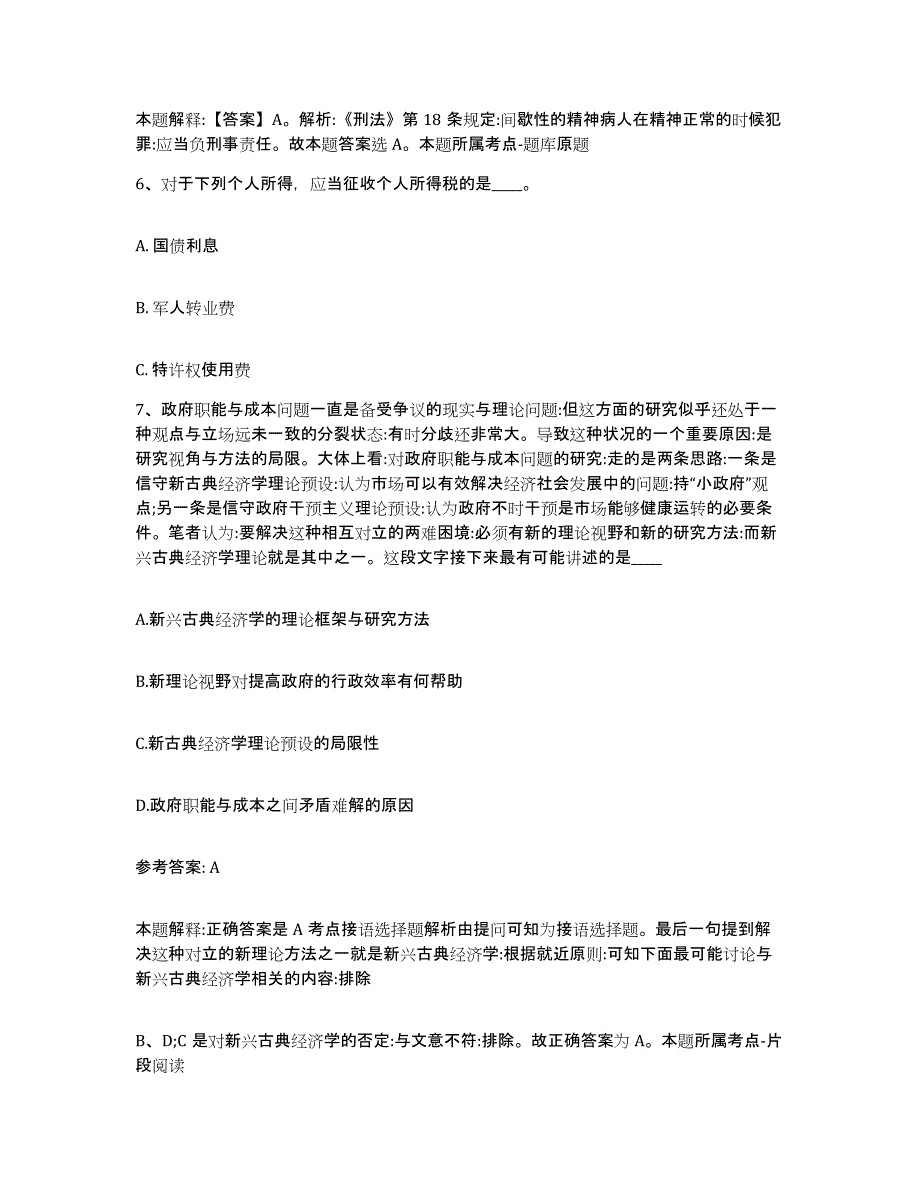 本题解释:【答案】A。解析:《刑法》第 18 条规定:间歇性的精神病人在精神正常的时候犯罪:应当负刑事责任。故本题答案选 A。本题所属考点-题库原题

6、对于下列个人所得，应当征收个人所得税的是____。

A. 国债利息

B. 军人转业费

C. 特许权使用费

7、政府职能与成本问题一直是备受争议的现实与理论问题:但这方面的研究似乎还处于一种观点与立场远未一致的分裂状态:有时分歧还非常大。导致这种状况的一个重要原因:是研究视角与方法的局限。大体上看:对政府职能与成本问题的研究:走的是两条思路:一条是信守新古典经济学理论预设:认为市场可以有效解决经济社会发展中的问题:持“小政府”观点;另一条是信守政府干预主义理论预设:认为政府不时干预是市场能够健康运转的必要条件。笔者认为:要解决这种相互对立的两难困境:必须有新的理论视野和新的研究方法:而新兴古典经济学理论就是其中之一。这段文字接下来最有可能讲述的是____

A.新兴古典经济学的理论框架与研究方法

B.新理论视野对提高政府的行政效率有何帮助

C.新古典经济学理论预设的局限性

D.政府职能与成本之间矛盾难解的原因

参考答案: A

本题解释:正确答案是 A 考点接语选择题解析由提问可知为接语选择题。最后一句提到解决这种对立的新理论方法之一就是新兴古典经济学:根据就近原则:可知下面最可能讨论与新兴古典经济学相关的内容:排除

B、D;C 是对新兴古典经济学的否定:与文意不符:排除。故正确答案为 A。本题所属考点-片段阅读